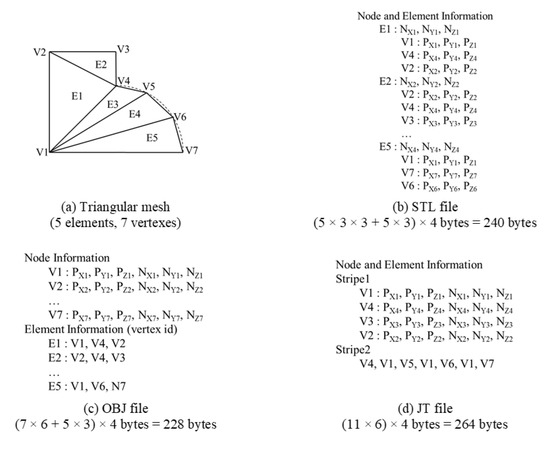 V2
V3
E2
V4
V5
E1
E3
E4
V6
E5
V1
V7

(a) Triangular mesh
(5 elements, 7 vertexes)

Node and Element Information
E1 : $N_{X1}$, $N_{Y1}$, $N_{Z1}$
V1 : $P_{X1}$, $P_{Y1}$, $P_{Z1}$
V4 : $P_{X4}$, $P_{Y4}$, $P_{Z4}$
V2 : $P_{X2}$, $P_{Y2}$, $P_{Z2}$
E2 : $N_{X2}$, $N_{Y2}$, $N_{Z2}$
V2 : $P_{X2}$, $P_{Y2}$, $P_{Z2}$
V4 : $P_{X4}$, $P_{Y4}$, $P_{Z4}$
V3 : $P_{X3}$, $P_{Y3}$, $P_{Z3}$
…
E5 : $N_{X4}$, $N_{Y4}$, $N_{Z4}$
V1 : $P_{X1}$, $P_{Y1}$, $P_{Z1}$
V7 : $P_{X7}$, $P_{Y7}$, $P_{Z7}$
V6 : $P_{X6}$, $P_{Y6}$, $P_{Z6}$

(b) STL file
$(5 \times 3 \times 3 + 5 \times 3) \times 4$ bytes = 240 bytes

Node Information
V1 : $P_{X1}$, $P_{Y1}$, $P_{Z1}$, $N_{X1}$, $N_{Y1}$, $N_{Z1}$
V2 : $P_{X2}$, $P_{Y2}$, $P_{Z2}$, $N_{X2}$, $N_{Y2}$, $N_{Z2}$
…
V7 : $P_{X7}$, $P_{Y7}$, $P_{Z7}$, $N_{X7}$, $N_{Y7}$, $N_{Z7}$
Element Information (vertex id)
E1 : V1, V4, V2
E2 : V2, V4, V3
…
E5 : V1, V6, N7

(c) OBJ file
$(7 \times 6 + 5 \times 3) \times 4$ bytes = 228 bytes

Node and Element Information
Stripe1
V1 : $P_{X1}$, $P_{Y1}$, $P_{Z1}$, $N_{X1}$, $N_{Y1}$, $N_{Z1}$
V4 : $P_{X4}$, $P_{Y4}$, $P_{Z4}$, $N_{X4}$, $N_{Y4}$, $N_{Z4}$
V3 : $P_{X3}$, $P_{Y3}$, $P_{Z3}$, $N_{X3}$, $N_{Y3}$, $N_{Z3}$
V2 : $P_{X2}$, $P_{Y2}$, $P_{Z2}$, $N_{X2}$, $N_{Y2}$, $N_{Z2}$
Stripe2
V4, V1, V5, V1, V6, V1, V7

(d) JT file
$(11 \times 6) \times 4$ bytes = 264 bytes